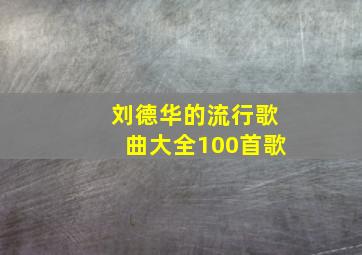 刘德华的流行歌曲大全100首歌